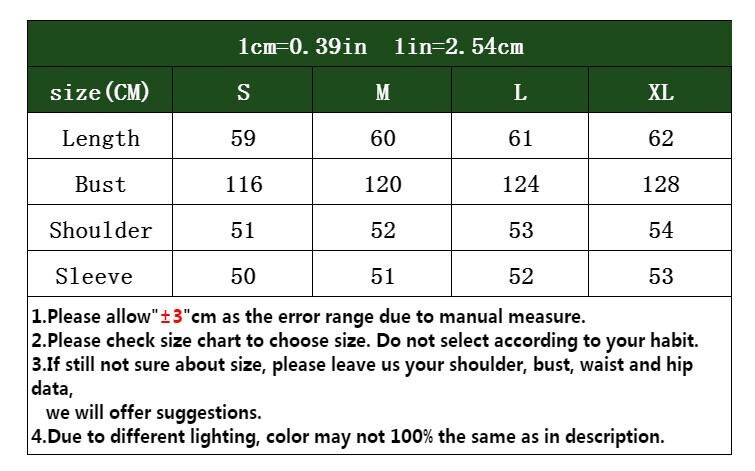 1cm=0.39in 1in=2.54cm

| size(CM) | S | M | L | XL |
|---|---|---|---|---|
| Length | 59 | 60 | 61 | 62 |
| Bust | 116 | 120 | 124 | 128 |
| Shoulder | 51 | 52 | 53 | 54 |
| Sleeve | 50 | 51 | 52 | 53 |

1.Please allow"±3"cm as the error range due to manual measure.
2.Please check size chart to choose size. Do not select according to your habit.
3.If still not sure about size, please leave us your shoulder, bust, waist and hip data,
we will offer suggestions.
4.Due to different lighting, color may not 100% the same as in description.